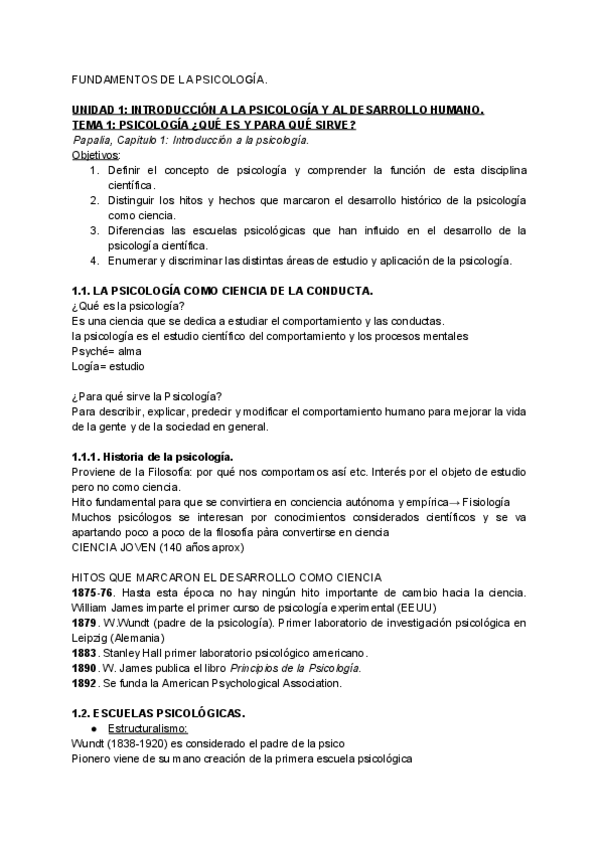 FUNDAMENTOS DE LA PSICOLOGÍA.

UNIDAD 1: INTRODUCCIÓN A LA PSICOLOGÍA Y AL DESARROLLO HUMANO.
TEMA 1: PSICOLOGÍA ¿QUÉ ES Y PARA QUÉ SIRVE?
Papalia, Capítulo 1: Introducción a la psicología.
Objetivos:
1. Definir el concepto de psicología y comprender la función de esta disciplina científica.
2. Distinguir los hitos y hechos que marcaron el desarrollo histórico de la psicología como ciencia.
3. Diferencias las escuelas psicológicas que han influido en el desarrollo de la psicología científica.
4. Enumerar y discriminar las distintas áreas de estudio y aplicación de la psicología.

1.1. LA PSICOLOGÍA COMO CIENCIA DE LA CONDUCTA.
¿Qué es la psicología?
Es una ciencia que se dedica a estudiar el comportamiento y las conductas.
la psicología es el estudio científico del comportamiento y los procesos mentales
Psyché= alma
Logía= estudio

¿Para qué sirve la Psicología?
Para describir, explicar, predecir y modificar el comportamiento humano para mejorar la vida de la gente y de la sociedad en general.

1.1.1. Historia de la psicología.
Proviene de la Filosofía: por qué nos comportamos así etc. Interés por el objeto de estudio pero no como ciencia.
Hito fundamental para que se convirtiera en conciencia autónoma y empírica→ Fisiología
Muchos psicólogos se interesan por conocimientos considerados científicos y se va apartando poco a poco de la filosofía pàra convertirse en ciencia
CIENCIA JOVEN (140 años aprox)

HITOS QUE MARCARON EL DESARROLLO COMO CIENCIA
1875-76. Hasta esta época no hay ningún hito importante de cambio hacia la ciencia. William James imparte el primer curso de psicología experimental (EEUU)
1879. W.Wundt (padre de la psicología). Primer laboratorio de investigación psicológica en Leipzig (Alemania)
1883. Stanley Hall primer laboratorio psicológico americano.
1890. W. James publica el libro Principios de la Psicología.
1892. Se funda la American Psychological Association.

1.2. ESCUELAS PSICOLÓGICAS.
● Estructuralismo:
Wundt (1838-1920) es considerado el padre de la psico
Pionero viene de su mano creación de la primera escuela psicológica